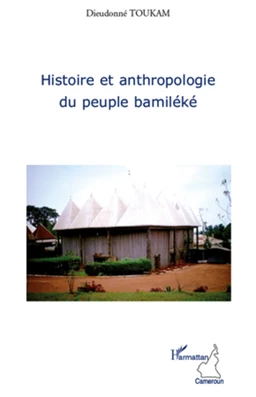 Dieudonné TOUKAM

Histoire et anthropologie du peuple bamiléké

L'Harmattan
Cameroun